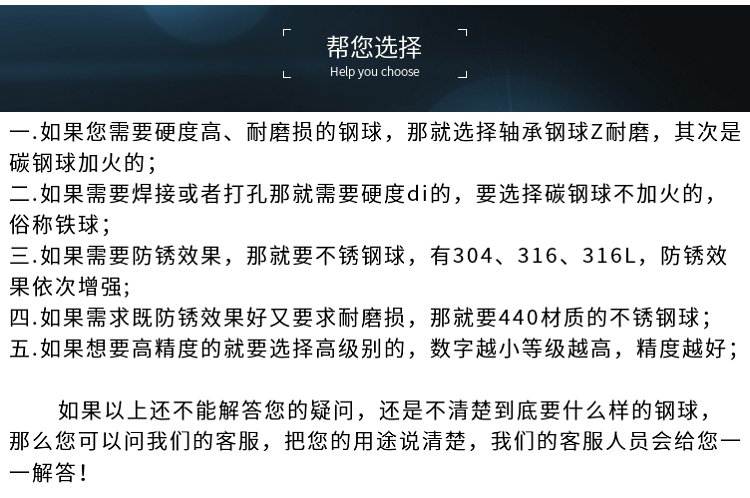 帮您选择
Help you choose

一.如果您需要硬度高、耐磨损的钢球，那就选择轴承钢球Z耐磨，其次是碳钢球加火的；
二.如果需要焊接或者打孔那就需要硬度di的，要选择碳钢球不加火的，俗称铁球；
三.如果需要防锈效果，那就要不锈钢球，有304、316、316L，防锈效果依次增强；
四.如果需求既防锈效果好又要求耐磨损，那就要440材质的不锈钢球；
五.如果想要高精度的就要选择高级别的，数字越小等级越高，精度越好；

如果以上还不能解答您的疑问，还是不清楚到底要什么样的钢球，那么您可以问我们的客服，把您的用途说清楚，我们的客服人员会给您一一解答！